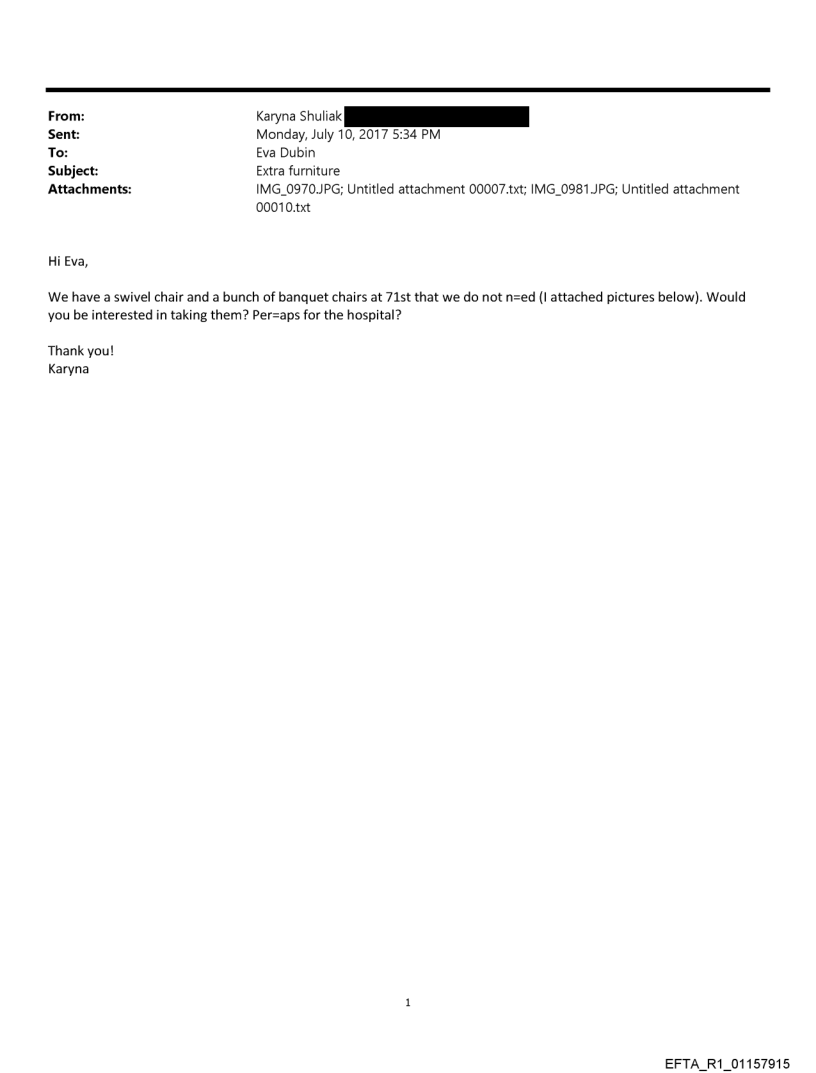 From: Karyna Shuliak
Sent: Monday, July 10, 2017 5:34 PM
To: Eva Dubin
Subject: Extra furniture
Attachments: IMG_0970.JPG; Untitled attachment 00007.txt; IMG_0981.JPG; Untitled attachment 00010.txt

Hi Eva,

We have a swivel chair and a bunch of banquet chairs at 71st that we do not n=ed (I attached pictures below). Would you be interested in taking them? Per=aps for the hospital?

Thank you!
Karyna

1

EFTA_R1_01157915